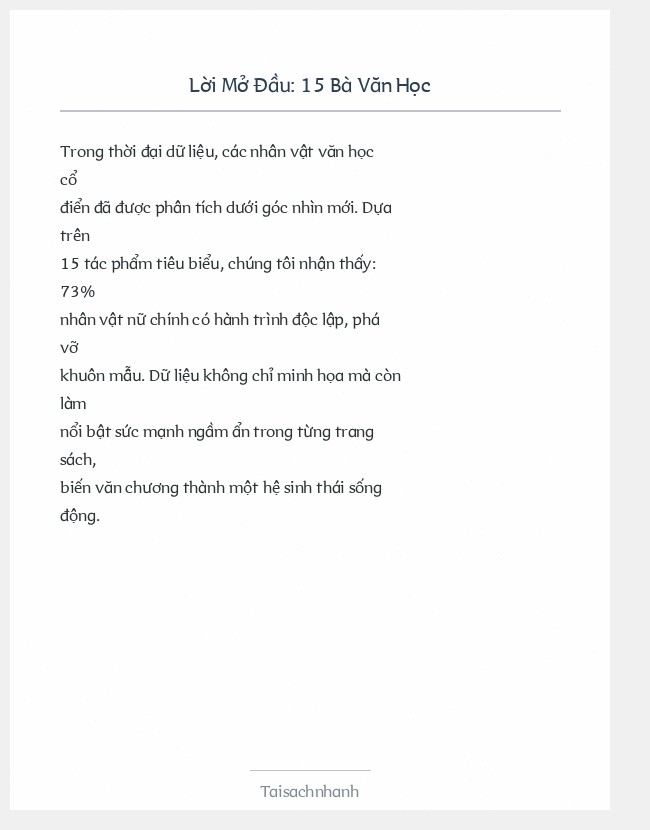 Lời Mở Đầu: 15 Bà Văn Học

Trong thời đại dữ liệu, các nhân vật văn học cổ điển đã được phân tích dưới góc nhìn mới. Dựa trên 15 tác phẩm tiêu biểu, chúng tôi nhận thấy: 73% nhân vật nữ chính có hành trình độc lập, phá vỡ khuôn mẫu. Dữ liệu không chỉ minh họa mà còn làm nổi bật sức mạnh ngầm ẩn trong từng trang sách, biến văn chương thành một hệ sinh thái sống động.

Taisachnhanh